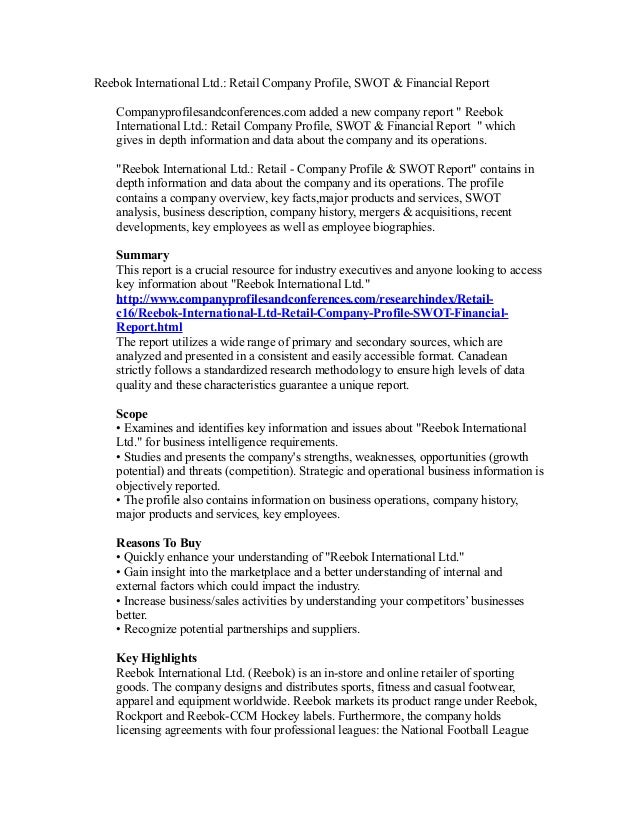 Reebok International Ltd.: Retail Company Profile, SWOT & Financial Report

Companyprofilesandconferences.com added a new company report " Reebok International Ltd.: Retail Company Profile, SWOT & Financial Report " which gives in depth information and data about the company and its operations.

"Reebok International Ltd.: Retail - Company Profile & SWOT Report" contains in depth information and data about the company and its operations. The profile contains a company overview, key facts,major products and services, SWOT analysis, business description, company history, mergers & acquisitions, recent developments, key employees as well as employee biographies.

Summary
This report is a crucial resource for industry executives and anyone looking to access key information about "Reebok International Ltd."
http://www.companyprofilesandconferences.com/researchindex/Retail-c16/Reebok-International-Ltd-Retail-Company-Profile-SWOT-Financial-Report.html
The report utilizes a wide range of primary and secondary sources, which are analyzed and presented in a consistent and easily accessible format. Canadean strictly follows a standardized research methodology to ensure high levels of data quality and these characteristics guarantee a unique report.

Scope
• Examines and identifies key information and issues about "Reebok International Ltd." for business intelligence requirements.
• Studies and presents the company's strengths, weaknesses, opportunities (growth potential) and threats (competition). Strategic and operational business information is objectively reported.
• The profile also contains information on business operations, company history, major products and services, key employees.

Reasons To Buy
• Quickly enhance your understanding of "Reebok International Ltd."
• Gain insight into the marketplace and a better understanding of internal and external factors which could impact the industry.
• Increase business/sales activities by understanding your competitors' businesses better.
• Recognize potential partnerships and suppliers.

Key Highlights
Reebok International Ltd. (Reebok) is an in-store and online retailer of sporting goods. The company designs and distributes sports, fitness and casual footwear, apparel and equipment worldwide. Reebok markets its product range under Reebok, Rockport and Reebok-CCM Hockey labels. Furthermore, the company holds licensing agreements with four professional leagues: the National Football League